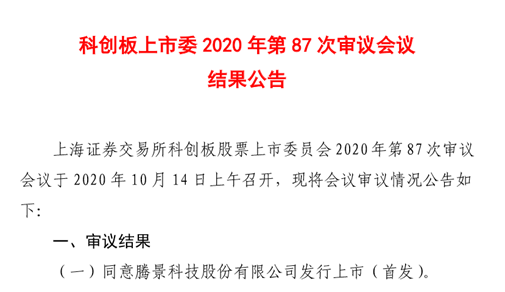 科创板上市委 2020 年第 87 次审议会议
结果公告

上海证券交易所科创板股票上市委员会 2020 年第 87 次审议会议于 2020 年 10 月 14 日上午召开，现将会议审议情况公告如下：

一、审议结果

（一）同意腾景科技股份有限公司发行上市（首发）。